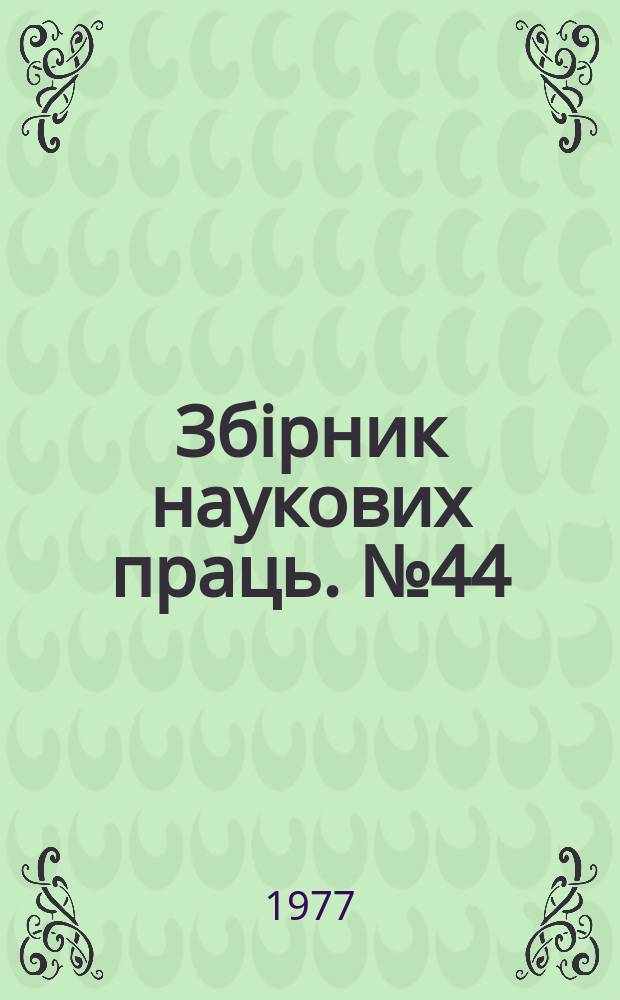 Збірник наукових праць. №44

1977